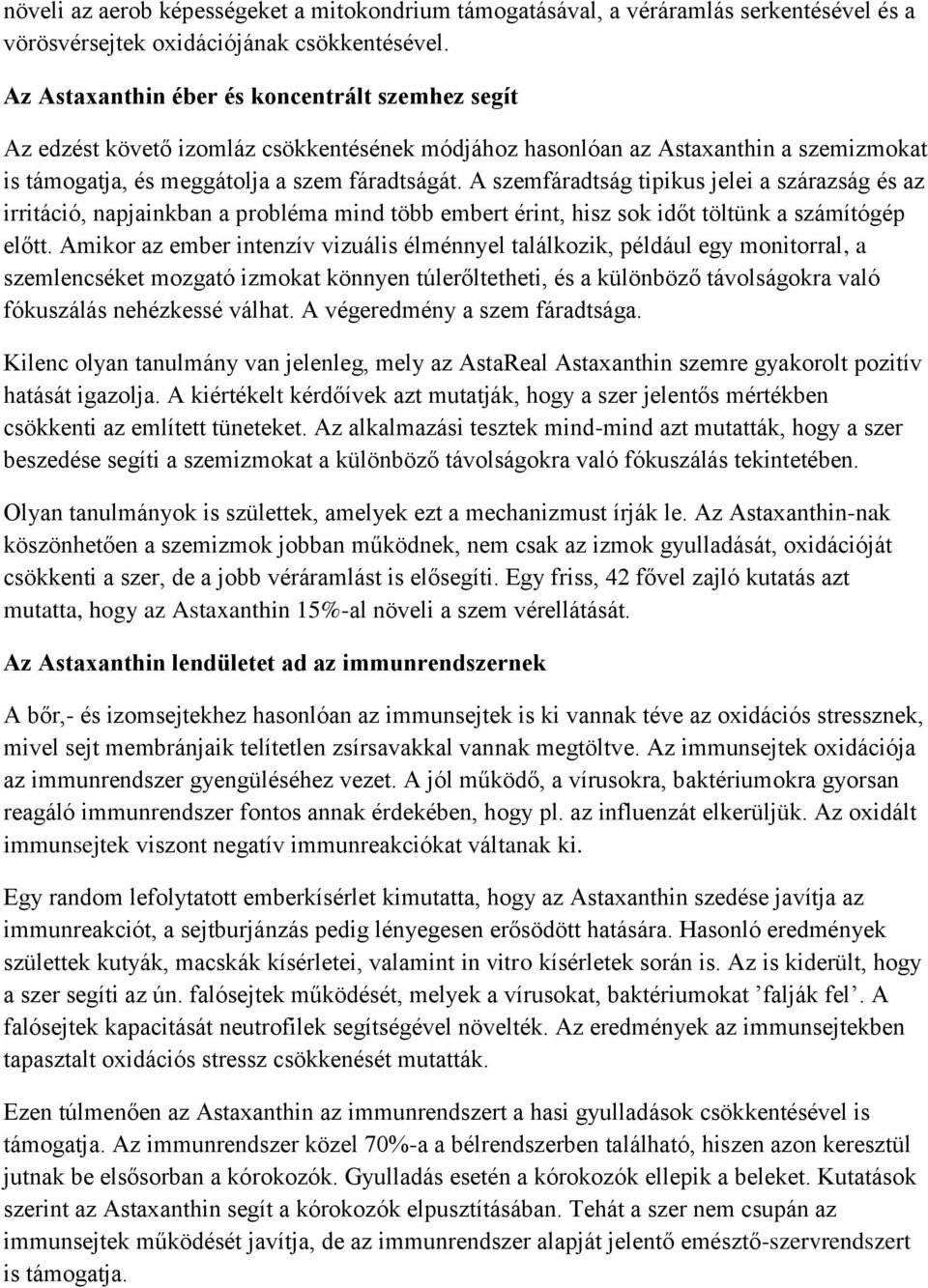 növeli az aerob képességeket a mitokondrium támogatásával, a véráramlás serkentésével és a vörösvérsejtek oxidációjának csökkentésével.

Az Astaxanthin éber és koncentrált szemhez segít

Az edzést követő izomláz csökkentésének módjához hasonlóan az Astaxanthin a szemizmokat is támogatja, és meggátolja a szem fáradtságát. A szemfáradtság tipikus jelei a szárazság és az irritáció, napjainkban a probléma mind több embert érint, hisz sok időt töltünk a számítógép előtt. Amikor az ember intenzív vizuális élménnyel találkozik, például egy monitorral, a szemlencséket mozgató izmokat könnyen túlerőltetheti, és a különböző távolságokra való fókuszálás nehézkessé válhat. A végeredmény a szem fáradtsága.

Kilenc olyan tanulmány van jelenleg, mely az AstaReal Astaxanthin szemre gyakorolt pozitív hatását igazolja. A kiértékelt kérdőívek azt mutatják, hogy a szer jelentős mértékben csökkenti az említett tüneteket. Az alkalmazási tesztek mind-mind azt mutatták, hogy a szer beszedése segíti a szemizmokat a különböző távolságokra való fókuszálás tekintetében.

Olyan tanulmányok is születtek, amelyek ezt a mechanizmust írják le. Az Astaxanthin-nak köszönhetően a szemizmok jobban működnek, nem csak az izmok gyulladását, oxidációját csökkenti a szer, de a jobb véráramlást is elősegíti. Egy friss, 42 fővel zajló kutatás azt mutatta, hogy az Astaxanthin 15%-al növeli a szem vérellátását.

Az Astaxanthin lendületet ad az immunrendszernek

A bőr,- és izomsejtekhez hasonlóan az immunsejtek is ki vannak téve az oxidációs stressznek, mivel sejt membránjaik telítetlen zsírsavakkal vannak megtöltve. Az immunsejtek oxidációja az immunrendszer gyengüléséhez vezet. A jól működő, a vírusokra, baktériumokra gyorsan reagáló immunrendszer fontos annak érdekében, hogy pl. az influenzát elkerüljük. Az oxidált immunsejtek viszont negatív immunreakciókat váltanak ki.

Egy random lefolytatott emberkísérlet kimutatta, hogy az Astaxanthin szedése javítja az immunreakciót, a sejtburjánzás pedig lényegesen erősödött hatására. Hasonló eredmények születtek kutyák, macskák kísérletei, valamint in vitro kísérletek során is. Az is kiderült, hogy a szer segíti az ún. falósejtek működését, melyek a vírusokat, baktériumokat ’falják fel’. A falósejtek kapacitását neutrofilek segítségével növelték. Az eredmények az immunsejtekben tapasztalt oxidációs stressz csökkenését mutatták.

Ezen túlmenően az Astaxanthin az immunrendszert a hasi gyulladások csökkentésével is támogatja. Az immunrendszer közel 70%-a a bélrendszerben található, hiszen azon keresztül jutnak be elsősorban a kórokozók. Gyulladás esetén a kórokozók ellepik a beleket. Kutatások szerint az Astaxanthin segít a kórokozók elpusztításában. Tehát a szer nem csupán az immunsejtek működését javítja, de az immunrendszer alapját jelentő emésztő-szervrendszert is támogatja.